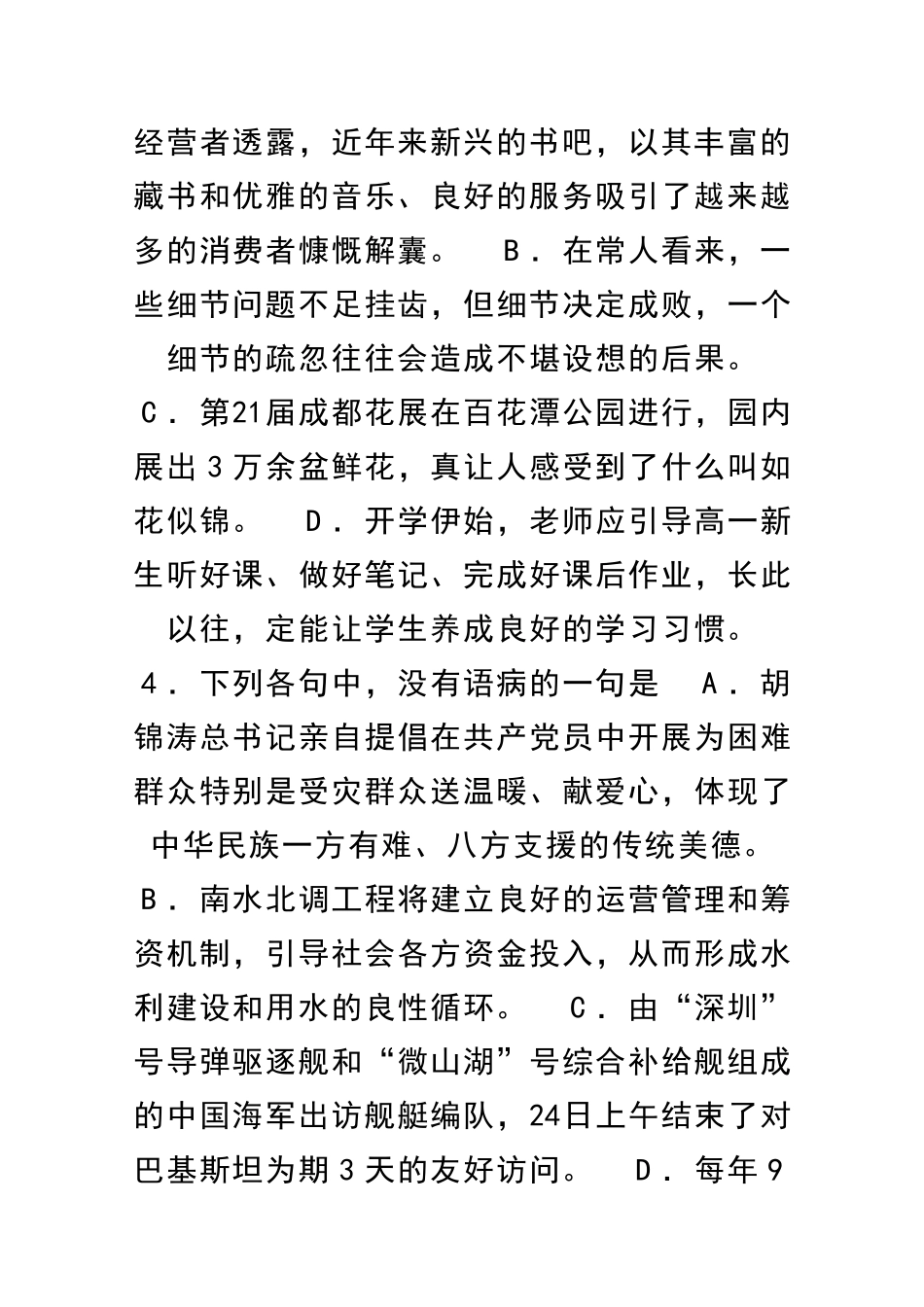 经营者透露，近年来新兴的书吧，以其丰富的藏书和优雅的音乐、良好的服务吸引了越来越多的消费者慷慨解囊。 B．在常人看来，一些细节问题不足挂齿，但细节决定成败，一个细节的疏忽往往会造成不堪设想的后果。 C．第21届成都花展在百花潭公园进行，园内展出３万余盆鲜花，真让人感受到了什么叫如花似锦。 D．开学伊始，老师应引导高一新生听好课、做好笔记、完成好课后作业，长此以往，定能让学生养成良好的学习习惯。

４．下列各句中，没有语病的一句是 A．胡锦涛总书记亲自提倡在共产党员中开展为困难群众特别是受灾群众送温暖、献爱心，体现了中华民族一方有难、八方支援的传统美德。 B．南水北调工程将建立良好的运营管理和筹资机制，引导社会各方资金投入，从而形成水利建设和用水的良性循环。 C．由“深圳”号导弹驱逐舰和“微山湖”号综合补给舰组成的中国海军出访舰艇编队，24日上午结束了对巴基斯坦为期３天的友好访问。 D．每年９